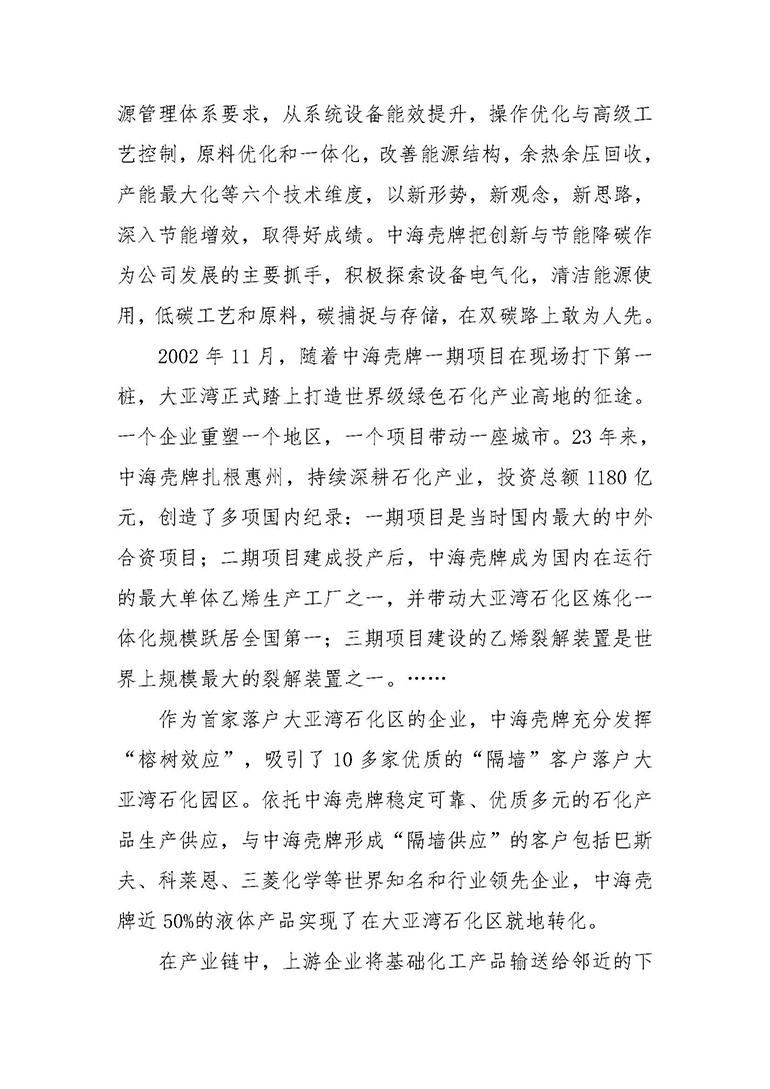 源管理体系要求，从系统设备能效提升，操作优化与高级工艺控制，原料优化和一体化，改善能源结构，余热余压回收，产能最大化等六个技术维度，以新形势，新观念，新思路，深入节能增效，取得好成绩。中海壳牌把创新与节能降碳作为公司发展的主要抓手，积极探索设备电气化，清洁能源使用，低碳工艺和原料，碳捕捉与存储，在双碳路上敢为人先。

2002 年 11 月，随着中海壳牌一期项目在现场打下第一桩，大亚湾正式踏上打造世界级绿色石化产业高地的征途。一个企业重塑一个地区，一个项目带动一座城市。23 年来，中海壳牌扎根惠州，持续深耕石化产业，投资总额 1180 亿元，创造了多项国内纪录：一期项目是当时国内最大的中外合资项目；二期项目建成投产后，中海壳牌成为国内在运行的最大单体乙烯生产工厂之一，并带动大亚湾石化区炼化一体化规模跃居全国第一；三期项目建设的乙烯裂解装置是世界上规模最大的裂解装置之一。……

作为首家落户大亚湾石化区的企业，中海壳牌充分发挥“榕树效应”，吸引了 10 多家优质的“隔墙”客户落户大亚湾石化园区。依托中海壳牌稳定可靠、优质多元的石化产品生产供应，与中海壳牌形成“隔墙供应”的客户包括巴斯夫、科莱恩、三菱化学等世界知名和行业领先企业，中海壳牌近 50%的液体产品实现了在大亚湾石化区就地转化。

在产业链中，上游企业将基础化工产品输送给邻近的下